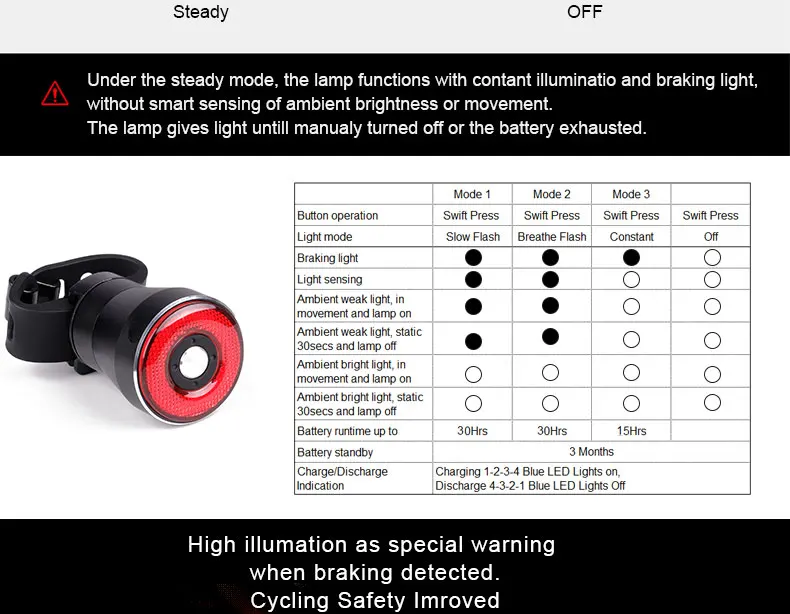 Steady OFF

Under the steady mode, the lamp functions with contant illuminatio and braking light, without smart sensing of ambient brightness or movement.
The lamp gives light untill manualy turned off or the battery exhausted.

| | Mode 1 | Mode 2 | Mode 3 | |
|---|---|---|---|---|
| Button operation | Swift Press | Swift Press | Swift Press | Swift Press |
| Light mode | Slow Flash | Breathe Flash | Constant | Off |
| Braking light | ● | ● | ● | ○ |
| Light sensing | ● | ● | ○ | ○ |
| Ambient weak light, in movement and lamp on | ● | ● | ○ | ○ |
| Ambient weak light, static 30secs and lamp off | ● | ● | ○ | ○ |
| Ambient bright light, in movement and lamp on | ○ | ○ | ○ | ○ |
| Ambient bright light, static 30secs and lamp off | ○ | ○ | ○ | ○ |
| Battery runtime up to | 30Hrs | 30Hrs | 15Hrs | |
| Battery standby | 3 Months | | | |
| Charge/Discharge Indication | Charging 1-2-3-4 Blue LED Lights on, Discharge 4-3-2-1 Blue LED Lights Off | | | |

High illumation as special warning
when braking detected.
Cycling Safety Imroved